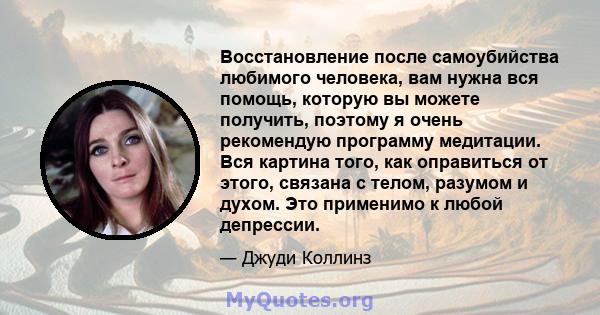 Восстановление после самоубийства любимого человека, вам нужна вся помощь, которую вы можете получить, поэтому я очень рекомендую программу медитации. Вся картина того, как оправиться от этого, связана с телом, разумом и духом. Это применимо к любой депрессии.

— Джуди Коллинз

MyQuotes.org